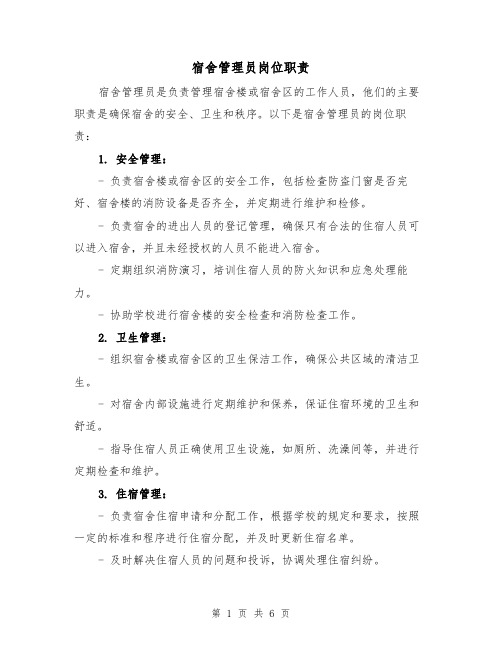 宿舍管理员岗位职责

宿舍管理员是负责管理宿舍楼或宿舍区的工作人员，他们的主要职责是确保宿舍的安全、卫生和秩序。以下是宿舍管理员的岗位职责：

1. 安全管理：

- 负责宿舍楼或宿舍区的安全工作，包括检查防盗门窗是否完好、宿舍楼的消防设备是否齐全，并定期进行维护和检修。

- 负责宿舍的进出人员的登记管理，确保只有合法的住宿人员可以进入宿舍，并且未经授权的人员不能进入宿舍。

- 定期组织消防演习，培训住宿人员的防火知识和应急处理能力。

- 协助学校进行宿舍楼的安全检查和消防检查工作。

2. 卫生管理：

- 组织宿舍楼或宿舍区的卫生保洁工作，确保公共区域的清洁卫生。

- 对宿舍内部设施进行定期维护和保养，保证住宿环境的卫生和舒适。

- 指导住宿人员正确使用卫生设施，如厕所、洗澡间等，并进行定期检查和维护。

3. 住宿管理：

- 负责宿舍住宿申请和分配工作，根据学校的规定和要求，按照一定的标准和程序进行住宿分配，并及时更新住宿名单。

- 及时解决住宿人员的问题和投诉，协调处理住宿纠纷。

第 1 页 共 6 页